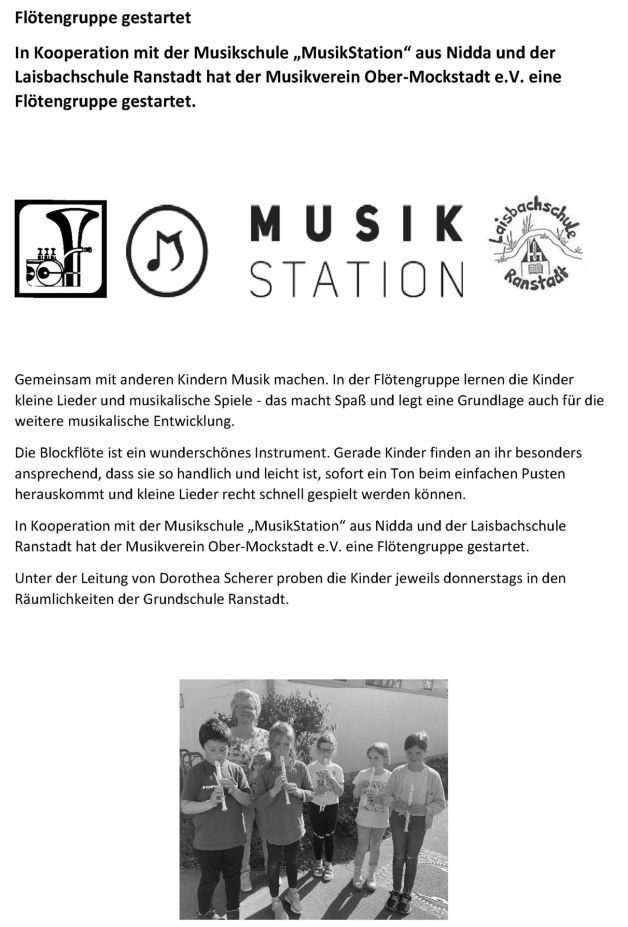 Flötengruppe gestartet

In Kooperation mit der Musikschule „MusikStation“ aus Nidda und der Laisbachschule Ranstadt hat der Musikverein Ober-Mockstadt e.V. eine Flötengruppe gestartet.

MUSIK
STATION

Laisbachschule
Ranstadt

Gemeinsam mit anderen Kindern Musik machen. In der Flötengruppe lernen die Kinder kleine Lieder und musikalische Spiele - das macht Spaß und legt eine Grundlage auch für die weitere musikalische Entwicklung.

Die Blockflöte ist ein wunderschönes Instrument. Gerade Kinder finden an ihr besonders ansprechend, dass sie so handlich und leicht ist, sofort ein Ton beim einfachen Pusten herauskommt und kleine Lieder recht schnell gespielt werden können.

In Kooperation mit der Musikschule „MusikStation“ aus Nidda und der Laisbachschule Ranstadt hat der Musikverein Ober-Mockstadt e.V. eine Flötengruppe gestartet.

Unter der Leitung von Dorothea Scherer proben die Kinder jeweils donnerstags in den Räumlichkeiten der Grundschule Ranstadt.